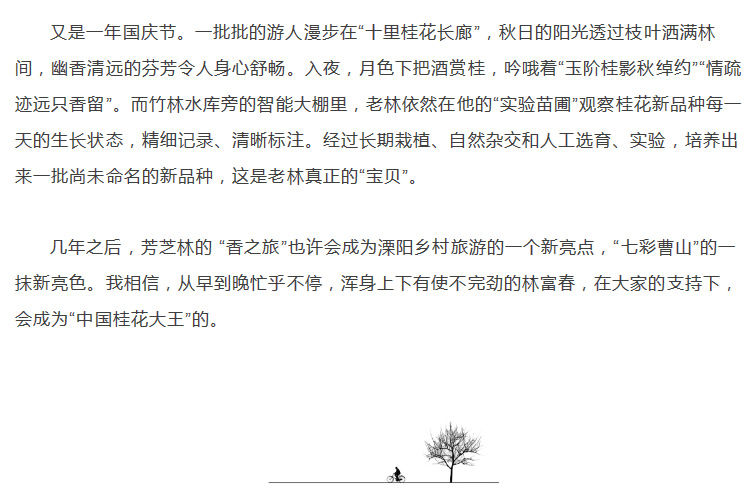 又是一年国庆节。一批批的游人漫步在“十里桂花长廊”，秋日的阳光透过枝叶洒满林间，幽香清远的芬芳令人身心舒畅。入夜，月色下把酒赏桂，吟哦着“玉阶桂影秋绰约”“情疏迹远只香留”。而竹林水库旁的智能大棚里，老林依然在他的“实验苗圃”观察桂花新品种每一天的生长状态，精细记录、清晰标注。经过长期栽植、自然杂交和人工选育、实验，培养出来一批尚未命名的新品种，这是老林真正的“宝贝”。

几年之后，芳芝林的 “香之旅”也许会成为溧阳乡村旅游的一个新亮点，“七彩曹山”的一抹新亮色。我相信，从早到晚忙乎不停，浑身上下有使不完劲的林富春，在大家的支持下，会成为“中国桂花大王”的。